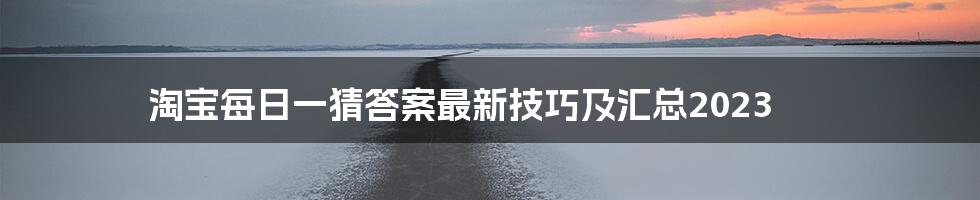 淘宝每日一猜答案最新技巧及汇总2023